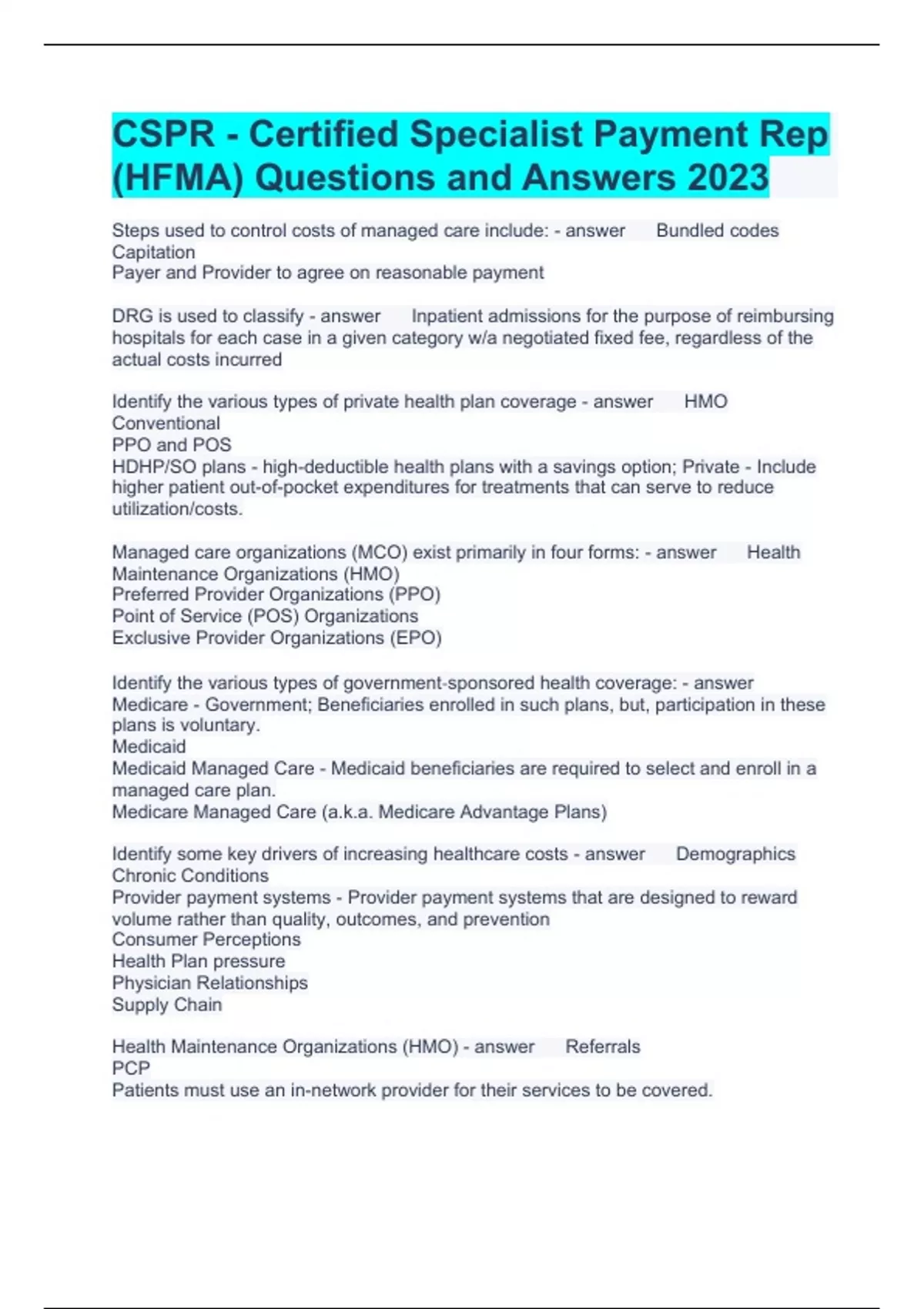 CSPR - Certified Specialist Payment Rep (HFMA) Questions and Answers 2023

Steps used to control costs of managed care include: - answer Bundled codes
Capitation
Payer and Provider to agree on reasonable payment

DRG is used to classify - answer Inpatient admissions for the purpose of reimbursing hospitals for each case in a given category w/a negotiated fixed fee, regardless of the actual costs incurred

Identify the various types of private health plan coverage - answer HMO
Conventional
PPO and POS
HDHP/SO plans - high-deductible health plans with a savings option; Private - Include higher patient out-of-pocket expenditures for treatments that can serve to reduce utilization/costs.

Managed care organizations (MCO) exist primarily in four forms: - answer Health Maintenance Organizations (HMO)
Preferred Provider Organizations (PPO)
Point of Service (POS) Organizations
Exclusive Provider Organizations (EPO)

Identify the various types of government-sponsored health coverage: - answer
Medicare - Government; Beneficiaries enrolled in such plans, but, participation in these plans is voluntary.
Medicaid
Medicaid Managed Care - Medicaid beneficiaries are required to select and enroll in a managed care plan.
Medicare Managed Care (a.k.a. Medicare Advantage Plans)

Identify some key drivers of increasing healthcare costs - answer Demographics
Chronic Conditions
Provider payment systems - Provider payment systems that are designed to reward volume rather than quality, outcomes, and prevention
Consumer Perceptions
Health Plan pressure
Physician Relationships
Supply Chain

Health Maintenance Organizations (HMO) - answer Referrals
PCP
Patients must use an in-network provider for their services to be covered.